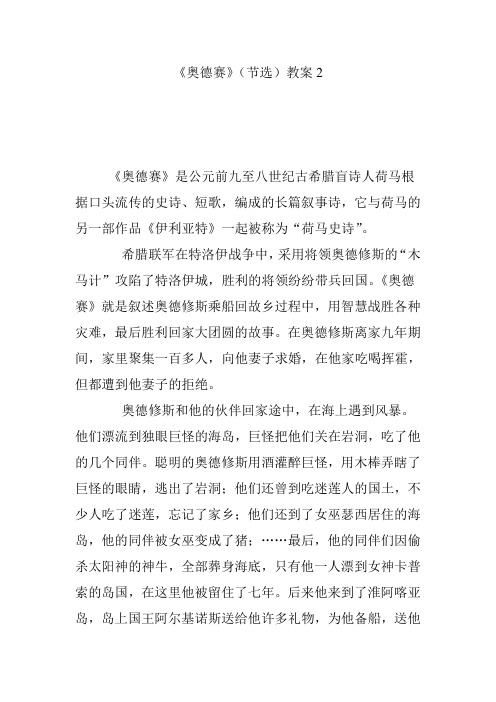 《奥德赛》（节选）教案 2

《奥德赛》是公元前九至八世纪古希腊盲诗人荷马根据口头流传的史诗、短歌，编成的长篇叙事诗，它与荷马的另一部作品《伊利亚特》一起被称为“荷马史诗”。

希腊联军在特洛伊战争中，采用将领奥德修斯的“木马计”攻陷了特洛伊城，胜利的将领纷纷带兵回国。《奥德赛》就是叙述奥德修斯乘船回故乡过程中，用智慧战胜各种灾难，最后胜利回家大团圆的故事。在奥德修斯离家九年期间，家里聚集一百多人，向他妻子求婚，在他家吃喝挥霍，但都遭到他妻子的拒绝。

奥德修斯和他的伙伴回家途中，在海上遇到风暴。他们漂流到独眼巨怪的海岛，巨怪把他们关在岩洞，吃了他的几个同伴。聪明的奥德修斯用酒灌醉巨怪，用木棒弄瞎了巨怪的眼睛，逃出了岩洞；他们还曾到吃迷莲人的国土，不少人吃了迷莲，忘记了家乡；他们还到了女巫瑟西居住的海岛，他的同伴被女巫变成了猪；……最后，他的同伴们因偷杀太阳神的神牛，全部葬身海底，只有他一人漂到女神卡普索的岛国，在这里他被留住了七年。后来他来到了淮阿喀亚岛，岛上国王阿尔基诺斯送给他许多礼物，为他备船，送他